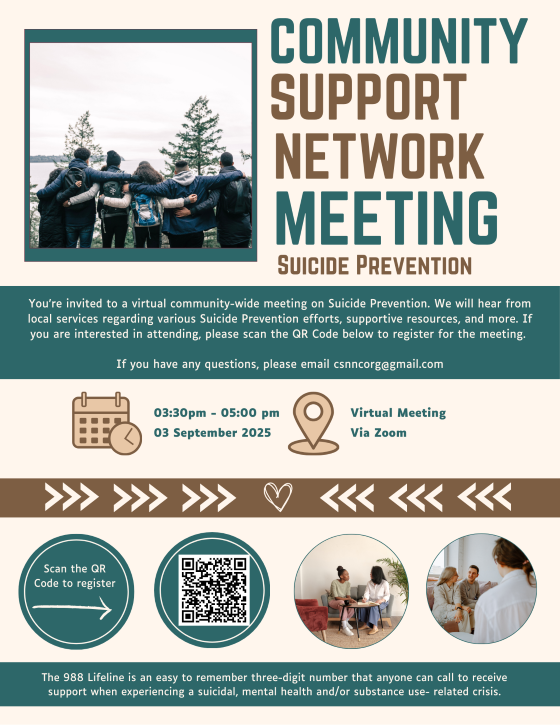 COMMUNITY
SUPPORT
NETWORK
MEETING
SUICIDE PREVENTION

You're invited to a virtual community-wide meeting on Suicide Prevention. We will hear from local services regarding various Suicide Prevention efforts, supportive resources, and more. If you are interested in attending, please scan the QR Code below to register for the meeting.

If you have any questions, please email csnncorg@gmail.com

03:30pm - 05:00 pm
03 September 2025

Virtual Meeting
Via Zoom

Scan the QR Code to register

The 988 Lifeline is an easy to remember three-digit number that anyone can call to receive support when experiencing a suicidal, mental health and/or substance use- related crisis.